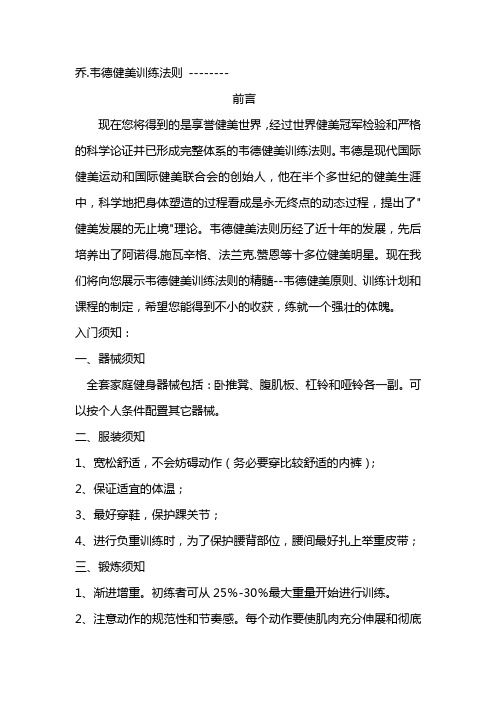 乔.韦德健美训练法则 --------

前言

现在您将得到的是享誉健美世界，经过世界健美冠军检验和严格的科学论证并已形成完整体系的韦德健美训练法则。韦德是现代国际健美运动和国际健美联合会的创始人，他在半个多世纪的健美生涯中，科学地把身体塑造的过程看成是永无终点的动态过程，提出了"健美发展的无止境"理论。韦德健美法则历经了近十年的发展，先后培养出了阿诺得.施瓦辛格、法兰克.赞恩等十多位健美明星。现在我们将向您展示韦德健美训练法则的精髓--韦德健美原则、训练计划和课程的制定，希望您能得到不小的收获，练就一个强壮的体魄。

入门须知：

一、器械须知

全套家庭健身器械包括：卧推凳、腹肌板、杠铃和哑铃各一副。可以按个人条件配置其它器械。

二、服装须知

1、宽松舒适，不会妨碍动作（务必要穿比较舒适的内裤）；

2、保证适宜的体温；

3、最好穿鞋，保护踝关节；

4、进行负重训练时，为了保护腰背部位，腰间最好扎上举重皮带；

三、锻炼须知

1、渐进增重。初练者可从 25%-30%最大重量开始进行训练。

2、注意动作的规范性和节奏感。每个动作要使肌肉充分伸展和彻底